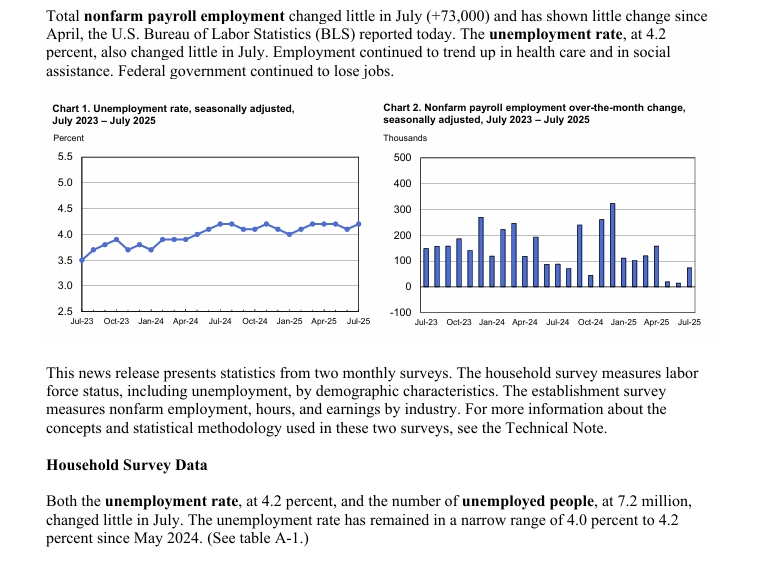 Total nonfarm payroll employment changed little in July (+73,000) and has shown little change since April, the U.S. Bureau of Labor Statistics (BLS) reported today. The unemployment rate, at 4.2 percent, also changed little in July. Employment continued to trend up in health care and in social assistance. Federal government continued to lose jobs.

Chart 1. Unemployment rate, seasonally adjusted, July 2023 – July 2025

Percent

5.5
5.0
4.5
4.0
3.5
3.0
2.5

Jul-23 Oct-23 Jan-24 Apr-24 Jul-24 Oct-24 Jan-25 Apr-25 Jul-25

Chart 2. Nonfarm payroll employment over-the-month change, seasonally adjusted, July 2023 – July 2025

Thousands

500
400
300
200
100
0
-100

Jul-23 Oct-23 Jan-24 Apr-24 Jul-24 Oct-24 Jan-25 Apr-25 Jul-25

This news release presents statistics from two monthly surveys. The household survey measures labor force status, including unemployment, by demographic characteristics. The establishment survey measures nonfarm employment, hours, and earnings by industry. For more information about the concepts and statistical methodology used in these two surveys, see the Technical Note.

Household Survey Data

Both the unemployment rate, at 4.2 percent, and the number of unemployed people, at 7.2 million, changed little in July. The unemployment rate has remained in a narrow range of 4.0 percent to 4.2 percent since May 2024. (See table A-1.)